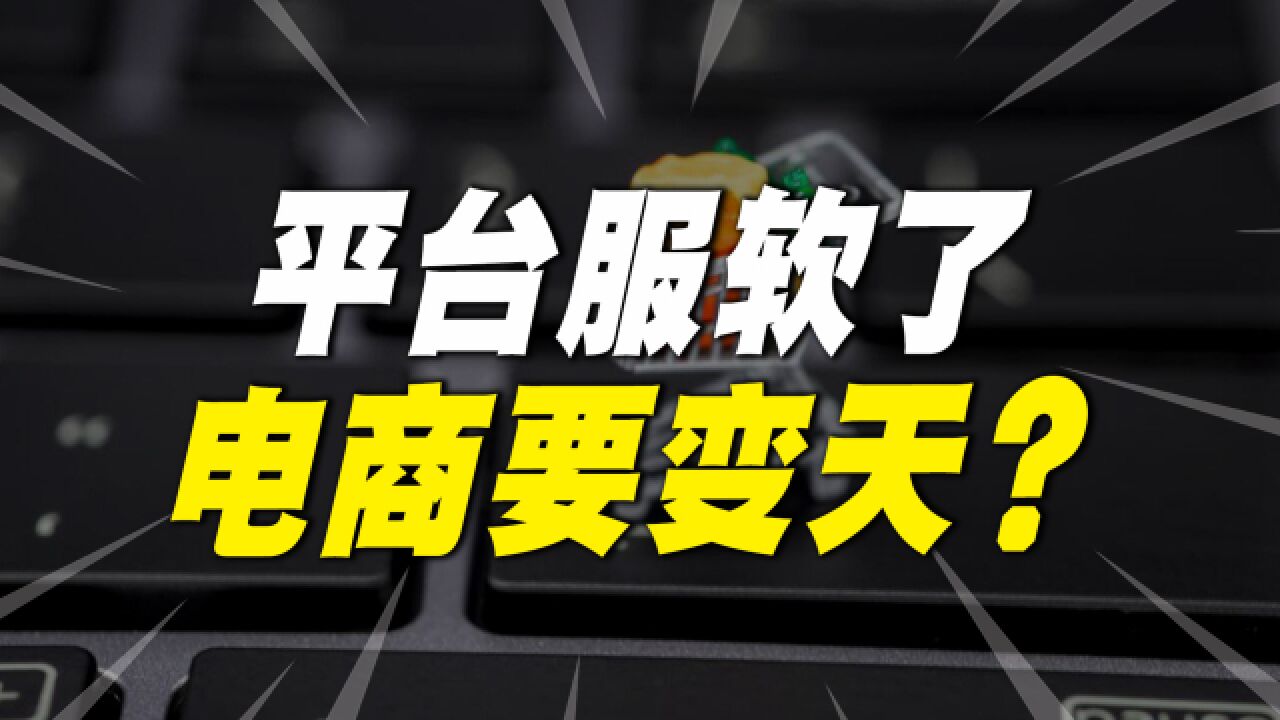 平台服软了
电商要变天？